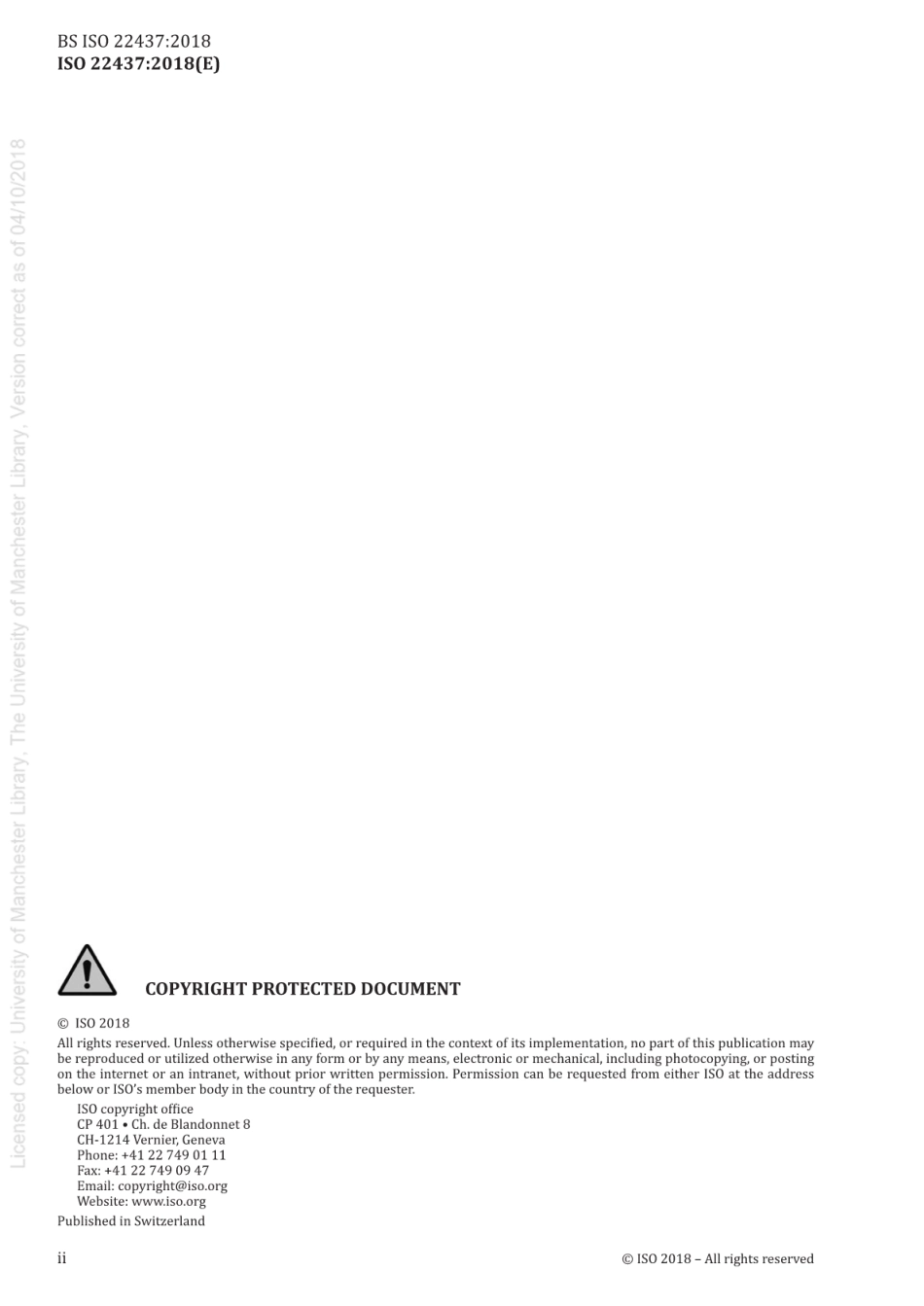 BS ISO 22437:2018
ISO 22437:2018(E)

Licensed copy: University of Manchester Library, The University of Manchester Library, Version correct as of 04/10/2018

COPYRIGHT PROTECTED DOCUMENT

© ISO 2018

All rights reserved. Unless otherwise specified, or required in the context of its implementation, no part of this publication may be reproduced or utilized otherwise in any form or by any means, electronic or mechanical, including photocopying, or posting on the internet or an intranet, without prior written permission. Permission can be requested from either ISO at the address below or ISO's member body in the country of the requester.

ISO copyright office
CP 401 • Ch. de Blandonnet 8
CH-1214 Vernier, Geneva
Phone: +41 22 749 01 11
Fax: +41 22 749 09 47
Email: copyright@iso.org
Website: www.iso.org

Published in Switzerland

ii

© ISO 2018 – All rights reserved